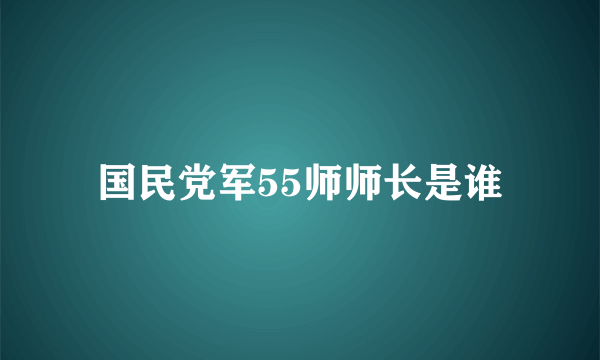 国民党军55师师长是谁